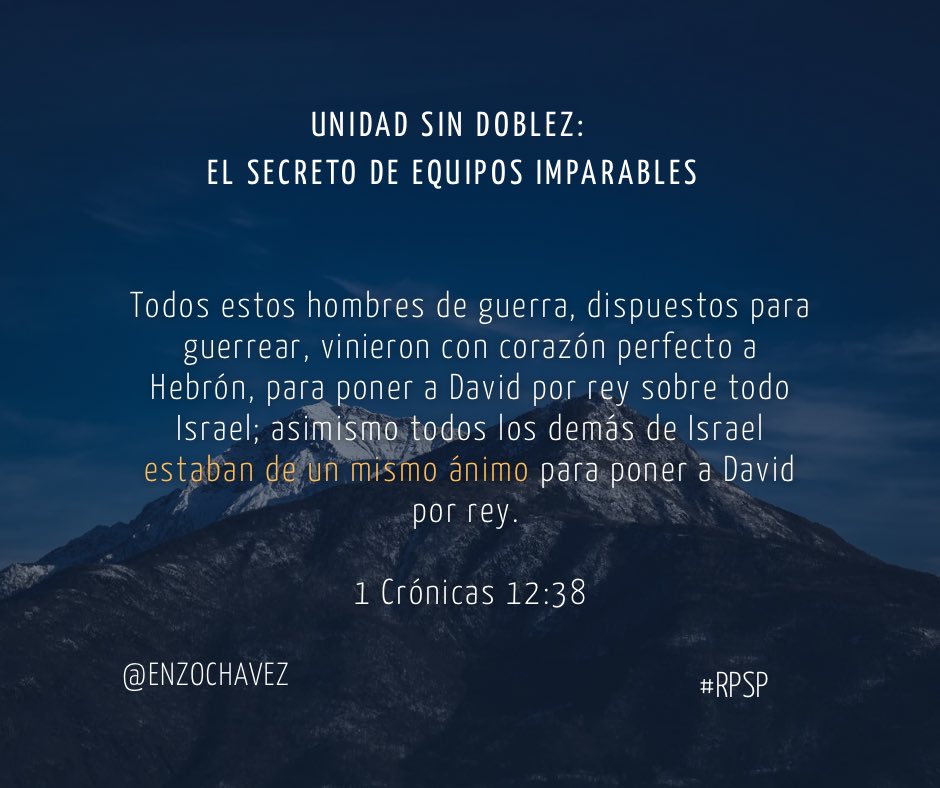 UNIDAD SIN DOBLEZ:
EL SECRETO DE EQUIPOS IMPARABLES

Todos estos hombres de guerra, dispuestos para guerrear, vinieron con corazón perfecto a Hebrón, para poner a David por rey sobre todo Israel; asimismo todos los demás de Israel estaban de un mismo ánimo para poner a David por rey.

1 Crónicas 12:38

@ENZOCHAVEZ

#RPSP